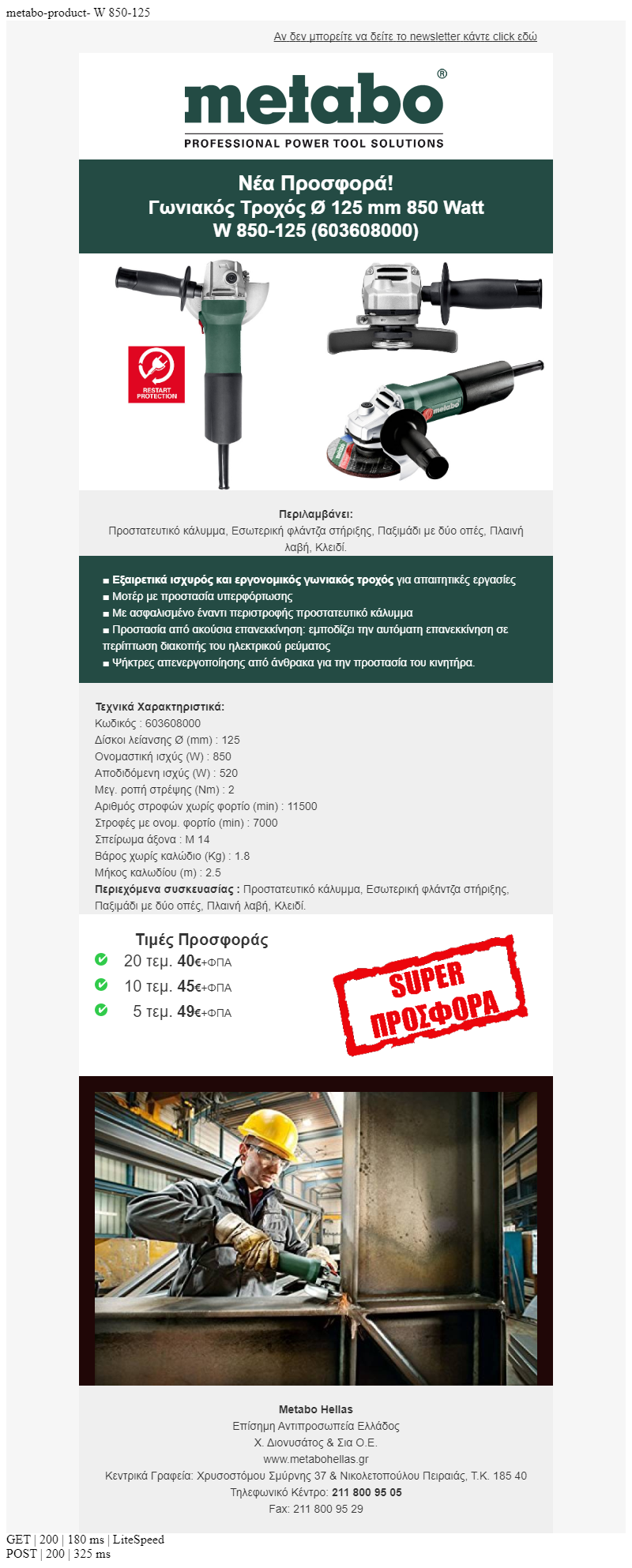 metabo-product- W 850-125

Αν δεν μπορείτε να δείτε το newsletter κάντε click εδώ

metabo®
PROFESSIONAL POWER TOOL SOLUTIONS

Νέα Προσφορά!
Γωνιακός Τροχός Ø 125 mm 850 Watt
W 850-125 (603608000)

RESTART PROTECTION

metabo

Περιλαμβάνει:
Προστατευτικό κάλυμμα, Εσωτερική φλάντζα στήριξης, Παξιμάδι με δύο οπές, Πλαινή λαβή, Κλειδί.

■ Εξαιρετικά ισχυρός και εργονομικός γωνιακός τροχός για απαιτητικές εργασίες
■ Μοτέρ με προστασία υπερφόρτωσης
■ Με ασφαλισμένο έναντι περιστροφής προστατευτικό κάλυμμα
■ Προστασία από ακούσια επανεκκίνηση: εμποδίζει την αυτόματη επανεκκίνηση σε περίπτωση διακοπής του ηλεκτρικού ρεύματος
■ Ψήκτρες απενεργοποίησης από άνθρακα για την προστασία του κινητήρα.

Τεχνικά Χαρακτηριστικά:
Κωδικός : 603608000
Δίσκοι λείανσης Ø (mm) : 125
Ονομαστική ισχύς (W) : 850
Αποδιδόμενη ισχύς (W) : 520
Μεγ. ροπή στρέψης (Nm) : 2
Αριθμός στροφών χωρίς φορτίο (min) : 11500
Στροφές με ονομ. φορτίο (min) : 7000
Σπείρωμα άξονα : M 14
Βάρος χωρίς καλώδιο (Kg) : 1.8
Μήκος καλωδίου (m) : 2.5
Περιεχόμενα συσκευασίας : Προστατευτικό κάλυμμα, Εσωτερική φλάντζα στήριξης, Παξιμάδι με δύο οπές, Πλαινή λαβή, Κλειδί.

Τιμές Προσφοράς
20 τεμ. 40€+ΦΠΑ
10 τεμ. 45€+ΦΠΑ
5 τεμ. 49€+ΦΠΑ

SUPER ΠΡΟΣΦΟΡΑ

Metabo Hellas
Επίσημη Αντιπροσωπεία Ελλάδος
Χ. Διονυσάτος & Σια Ο.Ε.
www.metabohellas.gr
Κεντρικά Γραφεία: Χρυσοστόμου Σμύρνης 37 & Νικολετοπούλου Πειραιάς, Τ.Κ. 185 40
Τηλεφωνικό Κέντρο: 211 800 95 05
Fax: 211 800 95 29

GET | 200 | 180 ms | LiteSpeed
POST | 200 | 325 ms